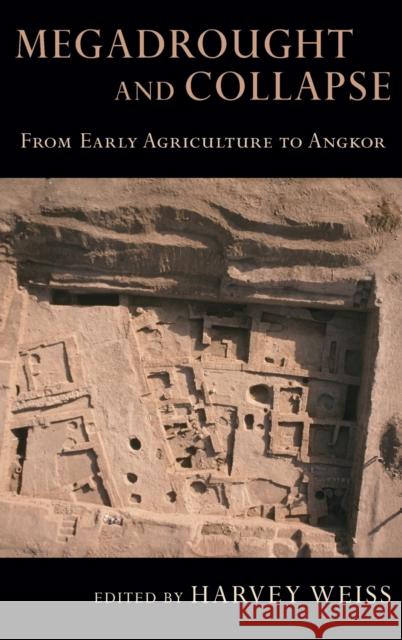 MEGADROUGHT AND COLLAPSE

FROM EARLY AGRICULTURE TO ANGKOR

EDITED BY HARVEY WEISS